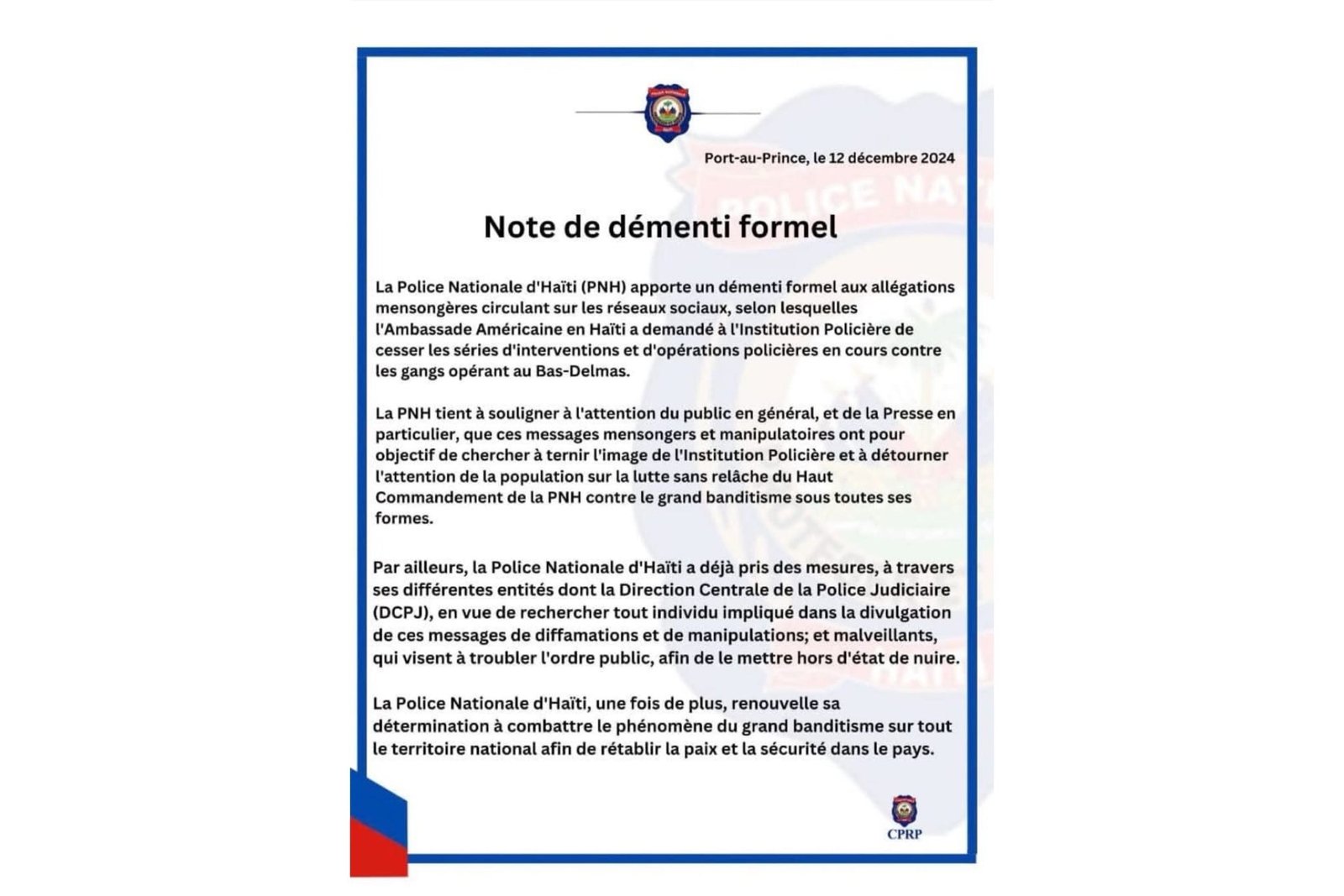 Port-au-Prince, le 12 décembre 2024

Note de démenti formel

La Police Nationale d'Haïti (PNH) apporte un démenti formel aux allégations mensongères circulant sur les réseaux sociaux, selon lesquelles l'Ambassade Américaine en Haïti a demandé à l'Institution Policière de cesser les séries d'interventions et d'opérations policières en cours contre les gangs opérant au Bas-Delmas.

La PNH tient à souligner à l'attention du public en général, et de la Presse en particulier, que ces messages mensongers et manipulatoires ont pour objectif de chercher à ternir l'image de l'Institution Policière et à détourner l'attention de la population sur la lutte sans relâche du Haut Commandement de la PNH contre le grand banditisme sous toutes ses formes.

Par ailleurs, la Police Nationale d'Haïti a déjà pris des mesures, à travers ses différentes entités dont la Direction Centrale de la Police Judiciaire (DCPJ), en vue de rechercher tout individu impliqué dans la divulgation de ces messages de diffamations et de manipulations; et malveillants, qui visent à troubler l'ordre public, afin de le mettre hors d'état de nuire.

La Police Nationale d'Haïti, une fois de plus, renouvelle sa détermination à combattre le phénomène du grand banditisme sur tout le territoire national afin de rétablir la paix et la sécurité dans le pays.

CPRP